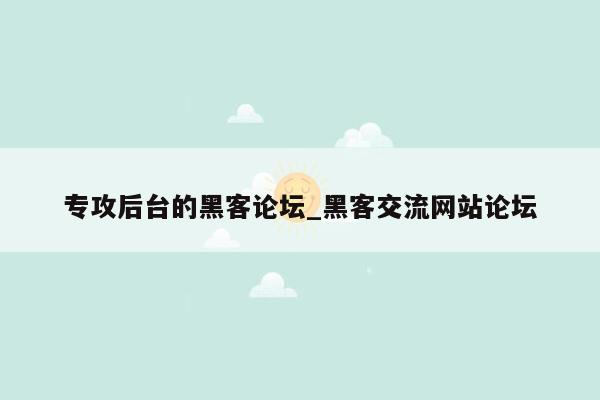 专攻后台的黑客论坛_黑客交流网站论坛